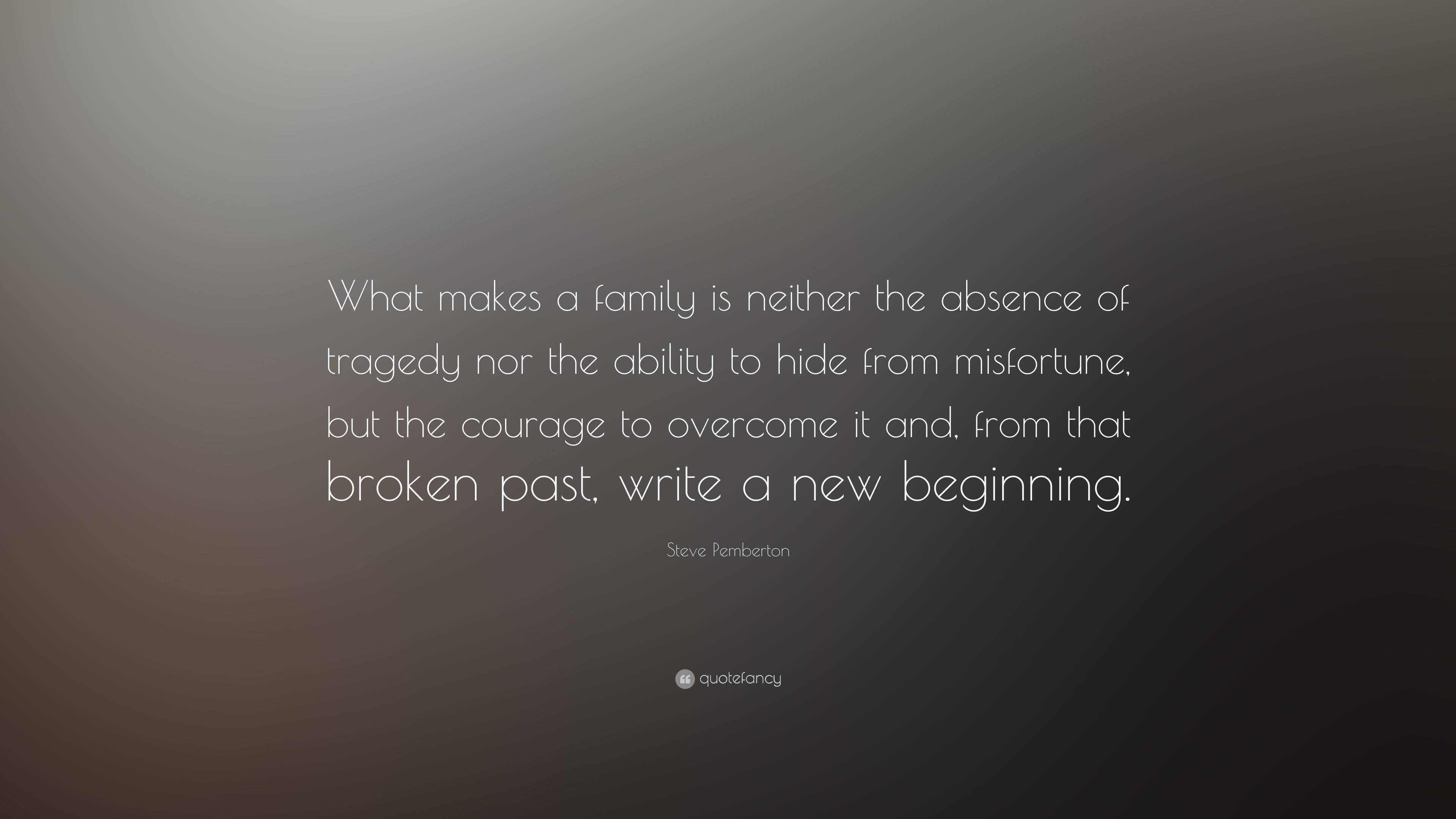 What makes a family is neither the absence of tragedy nor the ability to hide from misfortune, but the courage to overcome it and, from that broken past, write a new beginning.

Steve Pemberton

quotefancy